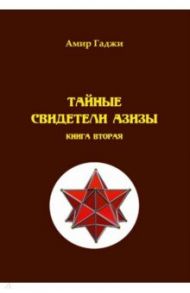 Амир Гаджи

ТАЙНЫЕ
СВИДЕТЕЛИ АЗИЗЫ
КНИГА ВТОРАЯ